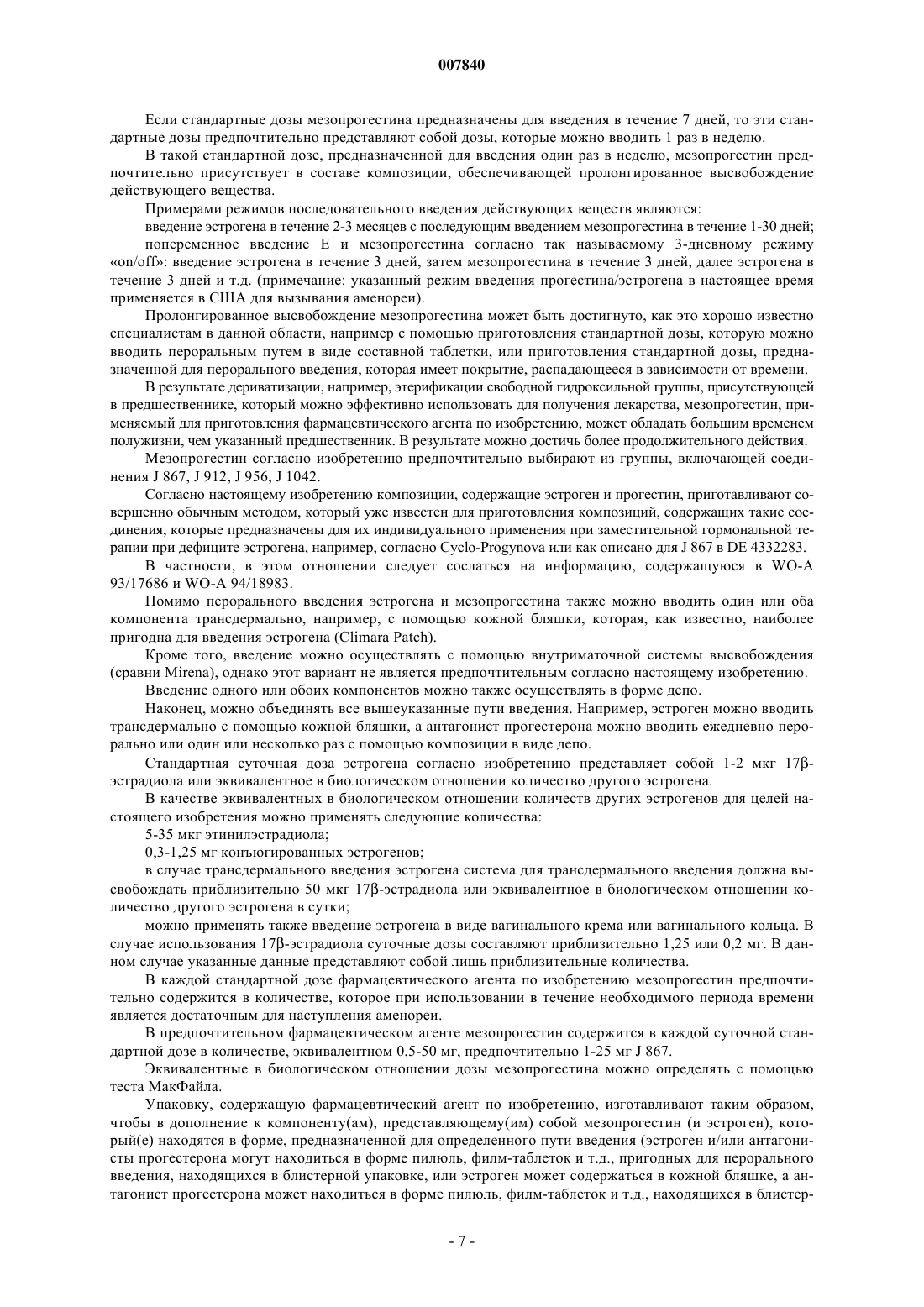 007840

Если стандартные дозы мезопрогестина предназначены для введения в течение 7 дней, то эти стандартные дозы предпочтительно представляют собой дозы, которые можно вводить 1 раз в неделю.

В такой стандартной дозе, предназначенной для введения один раз в неделю, мезопрогестин предпочтительно присутствует в составе композиции, обеспечивающей пролонгированное высвобождение действующего вещества.

Примерами режимов последовательного введения действующих веществ являются:

введение эстрогена в течение 2-3 месяцев с последующим введением мезопрогестина в течение 1-30 дней;

попеременное введение Е и мезопрогестина согласно так называемому 3-дневному режиму «on/off»: введение эстрогена в течение 3 дней, затем мезопрогестина в течение 3 дней, далее эстрогена в течение 3 дней и т.д. (примечание: указанный режим введения прогестина/эстрогена в настоящее время применяется в США для вызывания аменореи).

Пролонгированное высвобождение мезопрогестина может быть достигнуто, как это хорошо известно специалистам в данной области, например с помощью приготовления стандартной дозы, которую можно вводить пероральным путем в виде составной таблетки, или приготовления стандартной дозы, предназначенной для перорального введения, которая имеет покрытие, распадающееся в зависимости от времени.

В результате дериватизации, например, этерификации свободной гидроксильной группы, присутствующей в предшественнике, который можно эффективно использовать для получения лекарства, мезопрогестин, применяемый для приготовления фармацевтического агента по изобретению, может обладать большим временем полужизни, чем указанный предшественник. В результате можно достичь более продолжительного действия.

Мезопрогестин согласно изобретению предпочтительно выбирают из группы, включающей соединения J 867, J 912, J 956, J 1042.

Согласно настоящему изобретению композиции, содержащие эстроген и прогестин, приготавливают совершенно обычным методом, который уже известен для приготовления композиций, содержащих такие соединения, которые предназначены для их индивидуального применения при заместительной гормональной терапии при дефиците эстрогена, например, согласно Cyclo-Progynova или как описано для J 867 в DE 4332283.

В частности, в этом отношении следует сослаться на информацию, содержащуюся в WO-A 93/17686 и WO-A 94/18983.

Помимо перорального введения эстрогена и мезопрогестина также можно вводить один или оба компонента трансдермально, например, с помощью кожной бляшки, которая, как известно, наиболее пригодна для введения эстрогена (Climara Patch).

Кроме того, введение можно осуществлять с помощью внутриматочной системы высвобождения (сравни Mirena), однако этот вариант не является предпочтительным согласно настоящему изобретению.

Введение одного или обоих компонентов можно также осуществлять в форме депо.

Наконец, можно объединять все вышеуказанные пути введения. Например, эстроген можно вводить трансдермально с помощью кожной бляшки, а антагонист прогестерона можно вводить ежедневно перорально или один или несколько раз с помощью композиции в виде депо.

Стандартная суточная доза эстрогена согласно изобретению представляет собой 1-2 мкг 17β-эстрадиола или эквивалентное в биологическом отношении количество другого эстрогена.

В качестве эквивалентных в биологическом отношении количеств других эстрогенов для целей настоящего изобретения можно применять следующие количества:

5-35 мкг этинилэстрадиола;

0,3-1,25 мг конъюгированных эстрогенов;

в случае трансдермального введения эстрогена система для трансдермального введения должна высвобождать приблизительно 50 мкг 17β-эстрадиола или эквивалентное в биологическом отношении количество другого эстрогена в сутки;

можно применять также введение эстрогена в виде вагинального крема или вагинального кольца. В случае использования 17β-эстрадиола суточные дозы составляют приблизительно 1,25 или 0,2 мг. В данном случае указанные данные представляют собой лишь приблизительные количества.

В каждой стандартной дозе фармацевтического агента по изобретению мезопрогестин предпочтительно содержится в количестве, которое при использовании в течение необходимого периода времени является достаточным для наступления аменореи.

В предпочтительном фармацевтическом агенте мезопрогестин содержится в каждой суточной стандартной дозе в количестве, эквивалентном 0,5-50 мг, предпочтительно 1-25 мг J 867.

Эквивалентные в биологическом отношении дозы мезопрогестина можно определять с помощью теста МакФайла.

Упаковку, содержащую фармацевтический агент по изобретению, изготавливают таким образом, чтобы в дополнение к компоненту(ам), представляющему(им) собой мезопрогестин (и эстроген), который(е) находятся в форме, предназначенной для определенного пути введения (эстроген и/или антагонисты прогестерона могут находиться в форме пилюль, филм-таблеток и т.д., пригодных для перорального введения, находящихся в блистерной упаковке, или эстроген может содержаться в кожной бляшке, а антагонист прогестерона может находиться в форме пилюль, филм-таблеток и т.д., находящихся в блистер-

- 7 -